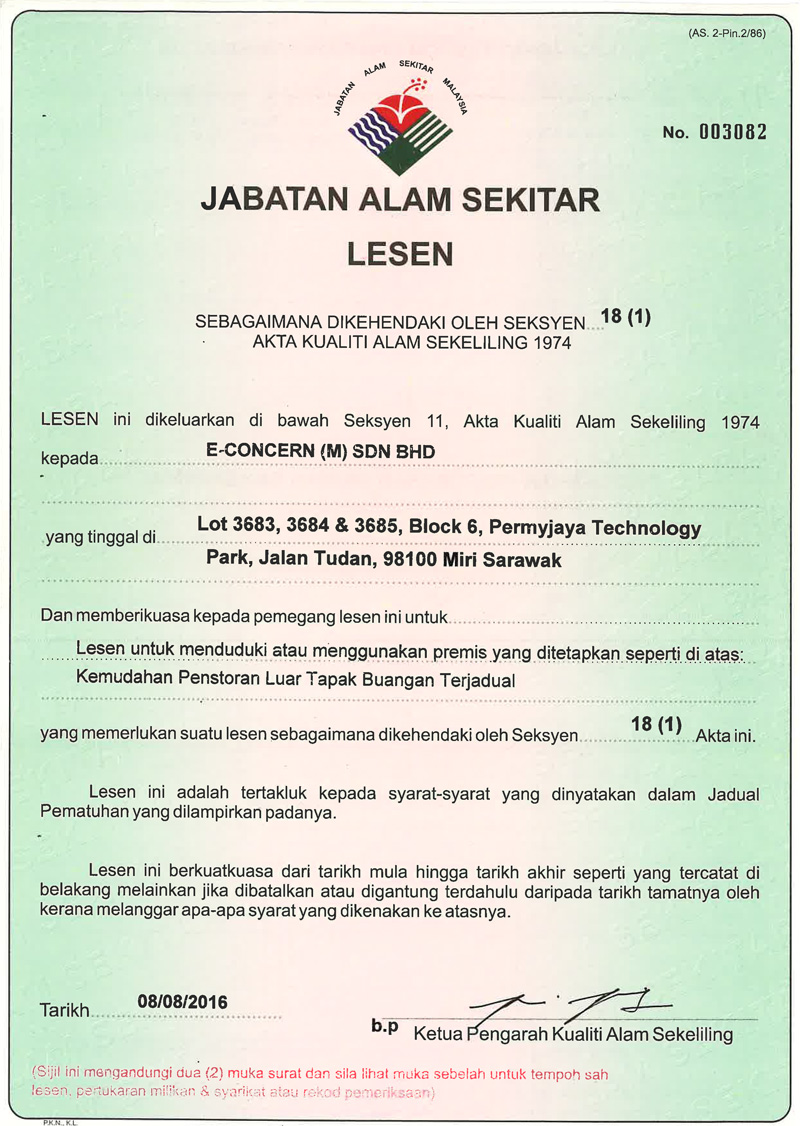 (AS. 2-Pin.2/86)

JABATAN ALAM SEKITAR MALAYSIA

No. 003082

JABATAN ALAM SEKITAR

LESEN

SEBAGAIMANA DIKEHENDAKI OLEH SEKSYEN 18 (1)
AKTA KUALITI ALAM SEKELILING 1974

LESEN ini dikeluarkan di bawah Seksyen 11, Akta Kualiti Alam Sekeliling 1974 kepada E-CONCERN (M) SDN BHD

yang tinggal di Lot 3683, 3684 & 3685, Block 6, Permyjaya Technology Park, Jalan Tudan, 98100 Miri Sarawak

Dan memberikuasa kepada pemegang lesen ini untuk

Lesen untuk menduduki atau menggunakan premis yang ditetapkan seperti di atas: Kemudahan Penstoran Luar Tapak Buangan Terjadual

yang memerlukan suatu lesen sebagaimana dikehendaki oleh Seksyen 18 (1) Akta ini.

Lesen ini adalah tertakluk kepada syarat-syarat yang dinyatakan dalam Jadual Pematuhan yang dilampirkan padanya.

Lesen ini berkuatkuasa dari tarikh mula hingga tarikh akhir seperti yang tercatat di belakang melainkan jika dibatalkan atau digantung terdahulu daripada tarikh tamatnya oleh kerana melanggar apa-apa syarat yang dikenakan ke atasnya.

Tarikh 08/08/2016

b.p Ketua Pengarah Kualiti Alam Sekeliling

(Sijil ini mengandungi dua (2) muka surat dan sila lihat muka sebelah untuk tempoh sah lesen, pertukaran milikan & syarikat atau rekod pemeriksaan)

P.K.N., K.L.